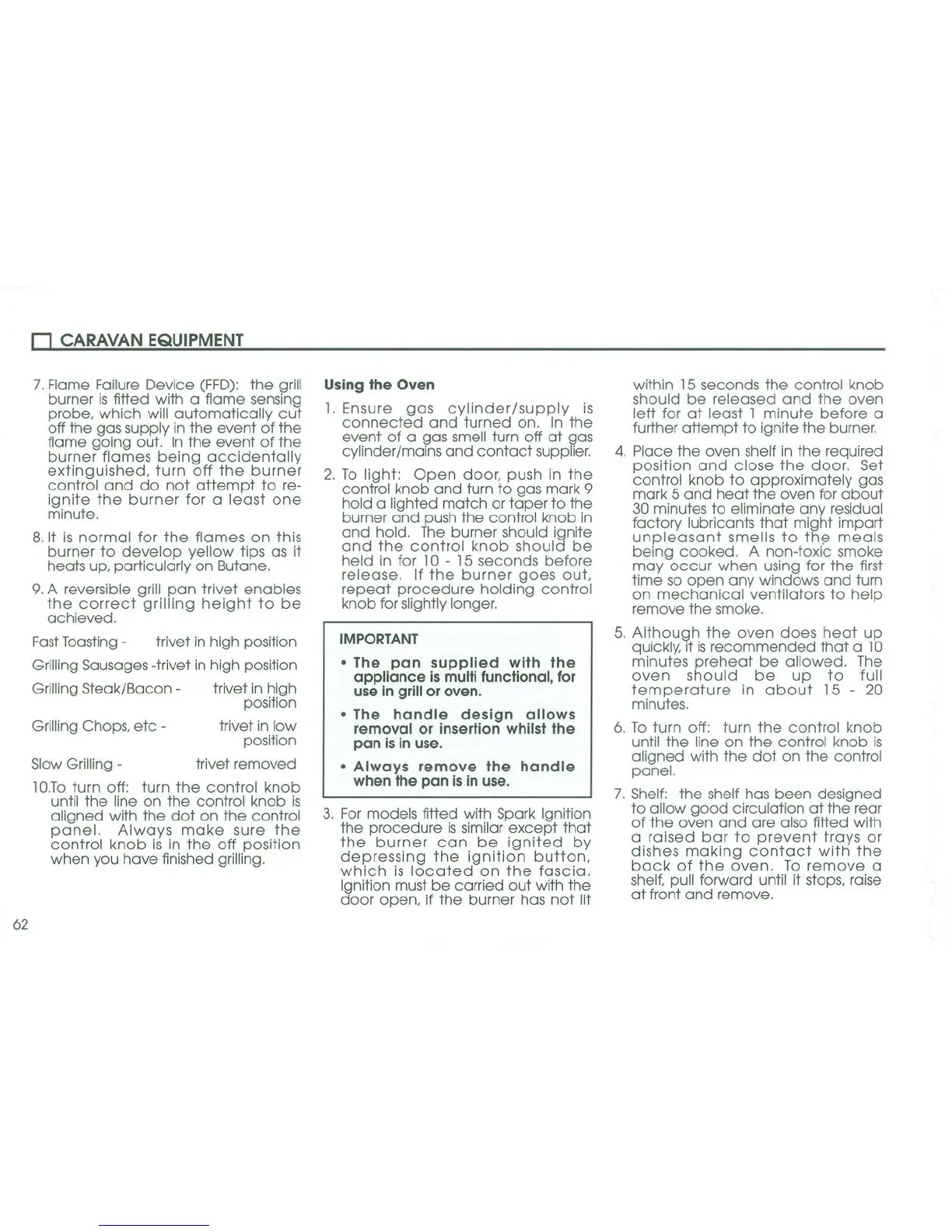 CARAVAN EQUIPMENT

7. Flame Failure Device (FFD): the grill burner is fitted with a flame sensing probe, which will automatically cut off the gas supply in the event of the flame going out. In the event of the burner flames being accidentally extinguished, turn off the burner control and do not attempt to re-ignite the burner for a least one minute.

8. It is normal for the flames on this burner to develop yellow tips as it heats up, particularly on Butane.

9. A reversible grill pan trivet enables the correct grilling height to be achieved.

Fast Toasting - trivet in high position

Grilling Sausages -trivet in high position

Grilling Steak/Bacon - trivet in high position

Grilling Chops, etc - trivet in low position

Slow Grilling - trivet removed

10.To turn off: turn the control knob until the line on the control knob is aligned with the dot on the control panel. Always make sure the control knob is in the off position when you have finished grilling.

Using the Oven

1. Ensure gas cylinder/supply is connected and turned on. In the event of a gas smell turn off at gas cylinder/mains and contact supplier.

2. To light: Open door, push in the control knob and turn to gas mark 9 hold a lighted match or taper to the burner and push the control knob in and hold. The burner should ignite and the control knob should be held in for 10 - 15 seconds before release. If the burner goes out, repeat procedure holding control knob for slightly longer.

IMPORTANT

• The pan supplied with the appliance is multi functional, for use in grill or oven.

• The handle design allows removal or insertion whilst the pan is in use.

• Always remove the handle when the pan is in use.

3. For models fitted with Spark Ignition the procedure is similar except that the burner can be ignited by depressing the ignition button, which is located on the fascia. Ignition must be carried out with the door open, if the burner has not lit within 15 seconds the control knob should be released and the oven left for at least 1 minute before a further attempt to ignite the burner.

4. Place the oven shelf in the required position and close the door. Set control knob to approximately gas mark 5 and heat the oven for about 30 minutes to eliminate any residual factory lubricants that might impart unpleasant smells to the meals being cooked. A non-toxic smoke may occur when using for the first time so open any windows and turn on mechanical ventilators to help remove the smoke.

5. Although the oven does heat up quickly, it is recommended that a 10 minutes preheat be allowed. The oven should be up to full temperature in about 15 - 20 minutes.

6. To turn off: turn the control knob until the line on the control knob is aligned with the dot on the control panel.

7. Shelf: the shelf has been designed to allow good circulation at the rear of the oven and are also fitted with a raised bar to prevent trays or dishes making contact with the back of the oven. To remove a shelf, pull forward until it stops, raise at front and remove.

62